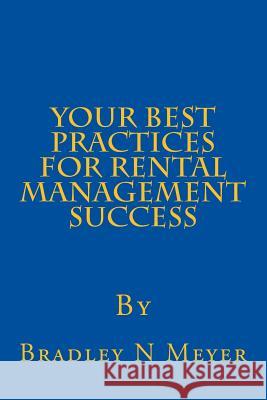 YOUR BEST PRACTICES FOR RENTAL MANAGEMENT SUCCESS

By

Bradley N Meyer

Kraina Książek